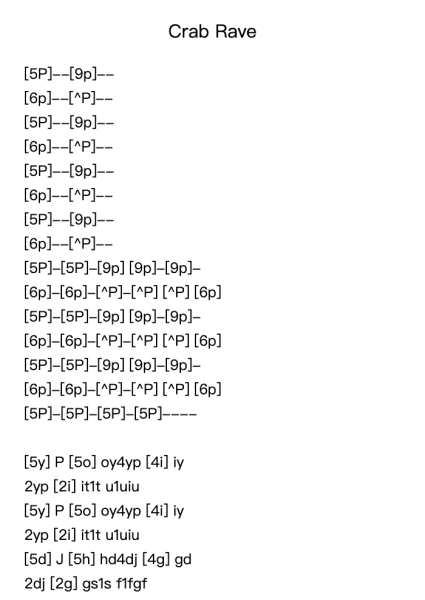 Crab Rave

[5P]--[9p]--
[6p]--[^P]--
[5P]--[9p]--
[6p]--[^P]--
[5P]--[9p]--
[6p]--[^P]--
[5P]--[9p]--
[6p]--[^P]--
[5P]-[5P]-[9p] [9p]-[9p]-
[6p]-[6p]-[^P]-[^P] [^P] [6p]
[5P]-[5P]-[9p] [9p]-[9p]-
[6p]-[6p]-[^P]-[^P] [^P] [6p]
[5P]-[5P]-[9p] [9p]-[9p]-
[6p]-[6p]-[^P]-[^P] [^P] [6p]
[5P]-[5P]-[5P]-[5P]----

[5y] P [5o] oy4yp [4i] iy
2yp [2i] it1t u1uiu
[5y] P [5o] oy4yp [4i] iy
2yp [2i] it1t u1uiu
[5d] J [5h] hd4dj [4g] gd
2dj [2g] gs1s f1fgf